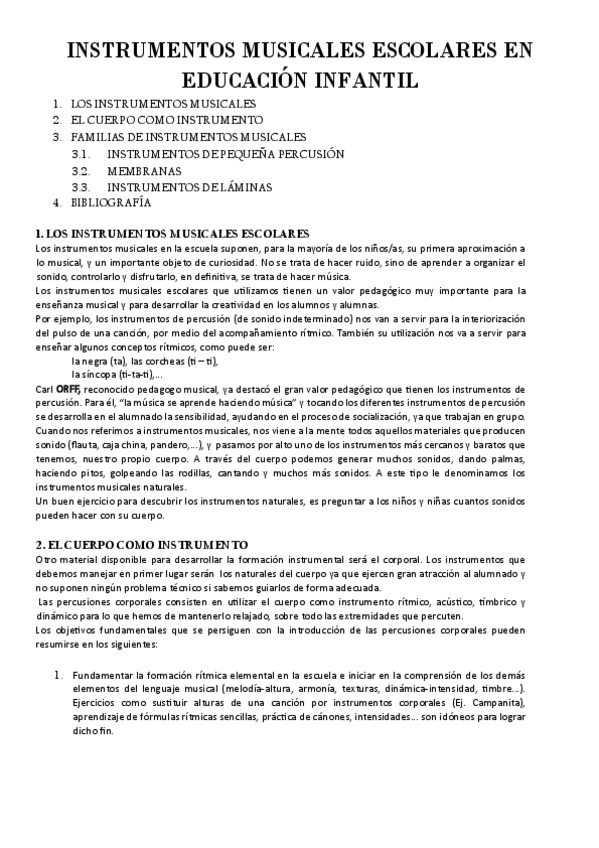 INSTRUMENTOS MUSICALES ESCOLARES EN EDUCACIÓN INFANTIL

1. LOS INSTRUMENTOS MUSICALES
2. EL CUERPO COMO INSTRUMENTO
3. FAMILIAS DE INSTRUMENTOS MUSICALES
3.1. INSTRUMENTOS DE PEQUEÑA PERCUSIÓN
3.2. MEMBRANAS
3.3. INSTRUMENTOS DE LÁMINAS
4. BIBLIOGRAFÍA

1. LOS INSTRUMENTOS MUSICALES ESCOLARES
Los instrumentos musicales en la escuela suponen, para la mayoría de los niños/as, su primera aproximación a lo musical, y un importante objeto de curiosidad. No se trata de hacer ruido, sino de aprender a organizar el sonido, controlarlo y disfrutarlo, en definitiva, se trata de hacer música.
Los instrumentos musicales escolares que utilizamos tienen un valor pedagógico muy importante para la enseñanza musical y para desarrollar la creatividad en los alumnos y alumnas.
Por ejemplo, los instrumentos de percusión (de sonido indeterminado) nos van a servir para la interiorización del pulso de una canción, por medio del acompañamiento rítmico. También su utilización nos va a servir para enseñar algunos conceptos rítmicos, como puede ser:
la negra (ta), las corcheas (ti – ti),
la síncopa (ti-ta-ti),...
Carl ORFF, reconocido pedagogo musical, ya destacó el gran valor pedagógico que tienen los instrumentos de percusión. Para él, "la música se aprende haciendo música" y tocando los diferentes instrumentos de percusión se desarrolla en el alumnado la sensibilidad, ayudando en el proceso de socialización, ya que trabajan en grupo.
Cuando nos referimos a instrumentos musicales, nos viene a la mente todos aquellos materiales que producen sonido (flauta, caja china, pandero,...), y pasamos por alto uno de los instrumentos más cercanos y baratos que tenemos, nuestro propio cuerpo. A través del cuerpo podemos generar muchos sonidos, dando palmas, haciendo pitos, golpeando las rodillas, cantando y muchos más sonidos. A este tipo le denominamos los instrumentos musicales naturales.
Un buen ejercicio para descubrir los instrumentos naturales, es preguntar a los niños y niñas cuantos sonidos pueden hacer con su cuerpo.

2. EL CUERPO COMO INSTRUMENTO
Otro material disponible para desarrollar la formación instrumental será el corporal. Los instrumentos que debemos manejar en primer lugar serán los naturales del cuerpo ya que ejercen gran atracción al alumnado y no suponen ningún problema técnico si sabemos guiarlos de forma adecuada.
Las percusiones corporales consisten en utilizar el cuerpo como instrumento rítmico, acústico, tímbrico y dinámico para lo que hemos de mantenerlo relajado, sobre todo las extremidades que percuten.
Los objetivos fundamentales que se persiguen con la introducción de las percusiones corporales pueden resumirse en los siguientes:

1. Fundamentar la formación rítmica elemental en la escuela e iniciar en la comprensión de los demás elementos del lenguaje musical (melodía-altura, armonía, texturas, dinámica-intensidad, timbre...). Ejercicios como sustituir alturas de una canción por instrumentos corporales (Ej. Campanita), aprendizaje de fórmulas rítmicas sencillas, práctica de cánones, intensidades... son idóneos para lograr dicho fin.